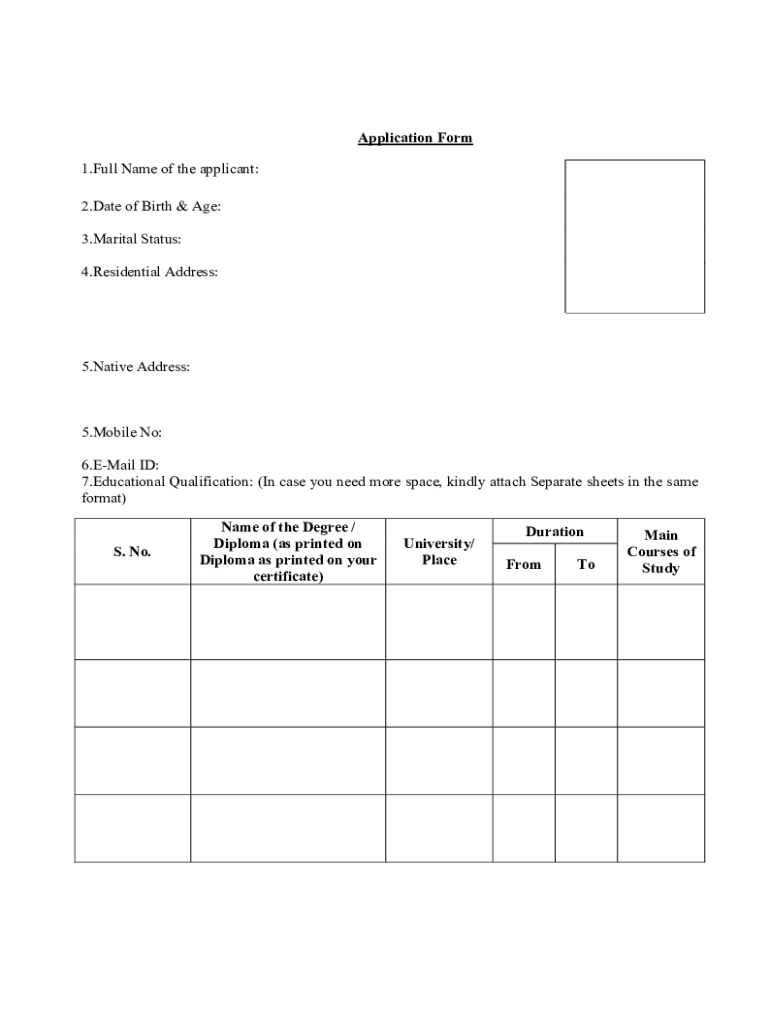 Application Form

1.Full Name of the applicant:

2.Date of Birth & Age:

3.Marital Status:

4.Residential Address:

5.Native Address:

5.Mobile No:

6.E-Mail ID:
7.Educational Qualification: (In case you need more space, kindly attach Separate sheets in the same format)

| S. No. | Name of the Degree / Diploma (as printed on Diploma as printed on your certificate) | University/ Place | Duration From | Duration To | Main Courses of Study |
|---|---|---|---|---|---|
| | | | | | |
| | | | | | |
| | | | | | |
| | | | | | |